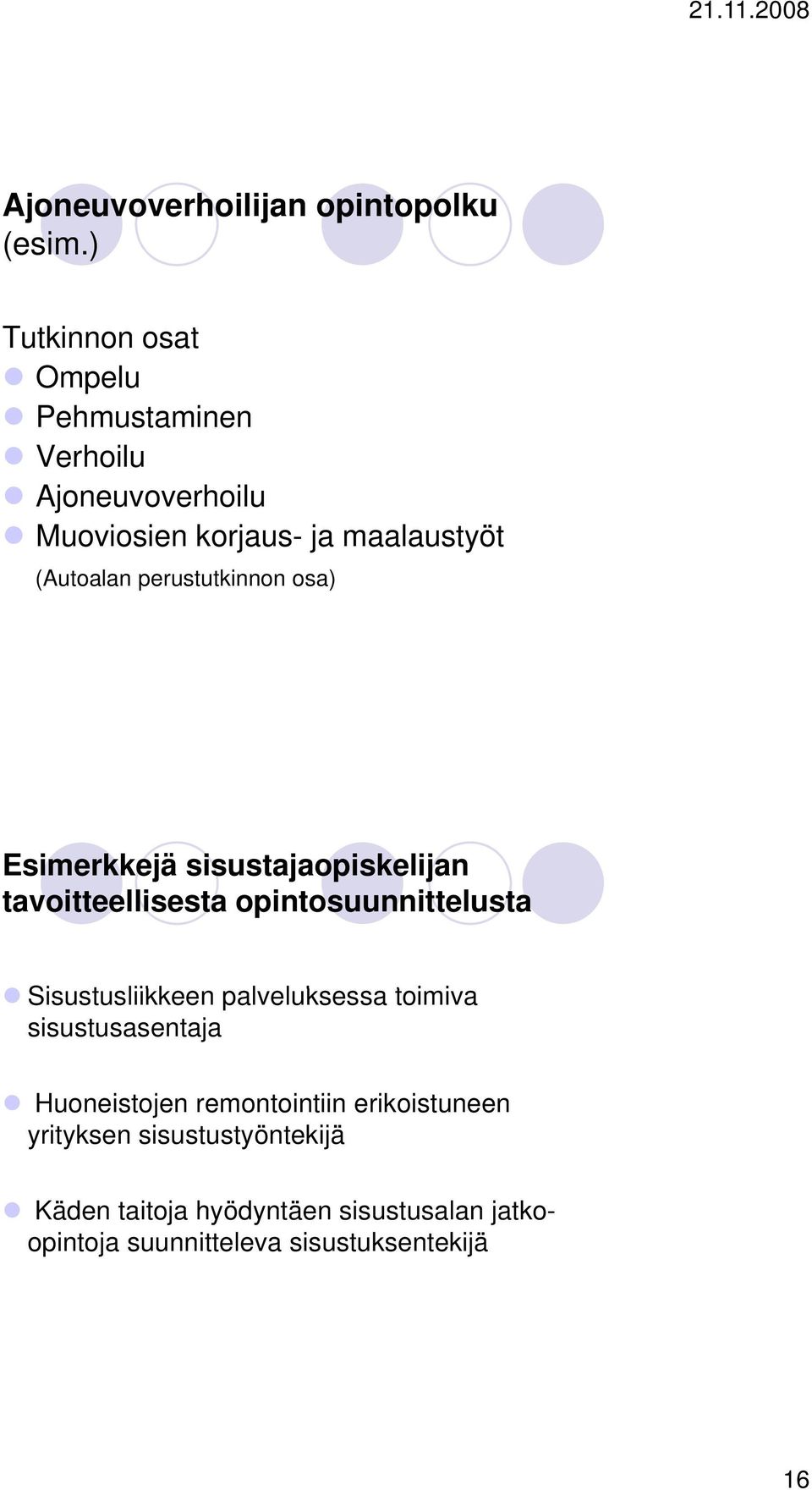 21.11.2008

Ajoneuvoverhoilijan opintopolku (esim.)

Tutkinnon osat
Ompelu
Pehmustaminen
Verhoilu
Ajoneuvoverhoilu
Muoviosien korjaus- ja maalaustyöt
(Autoalan perustutkinnon osa)

Esimerkkejä sisustajaopiskelijan tavoitteellisesta opintosuunnittelusta

Sisustusliikkeen palveluksessa toimiva sisustusasentaja

Huoneistojen remontointiin erikoistuneen yrityksen sisustustyöntekijä

Käden taitoja hyödyntäen sisustusalan jatko-opintoja suunnitteleva sisustuksentekijä

16